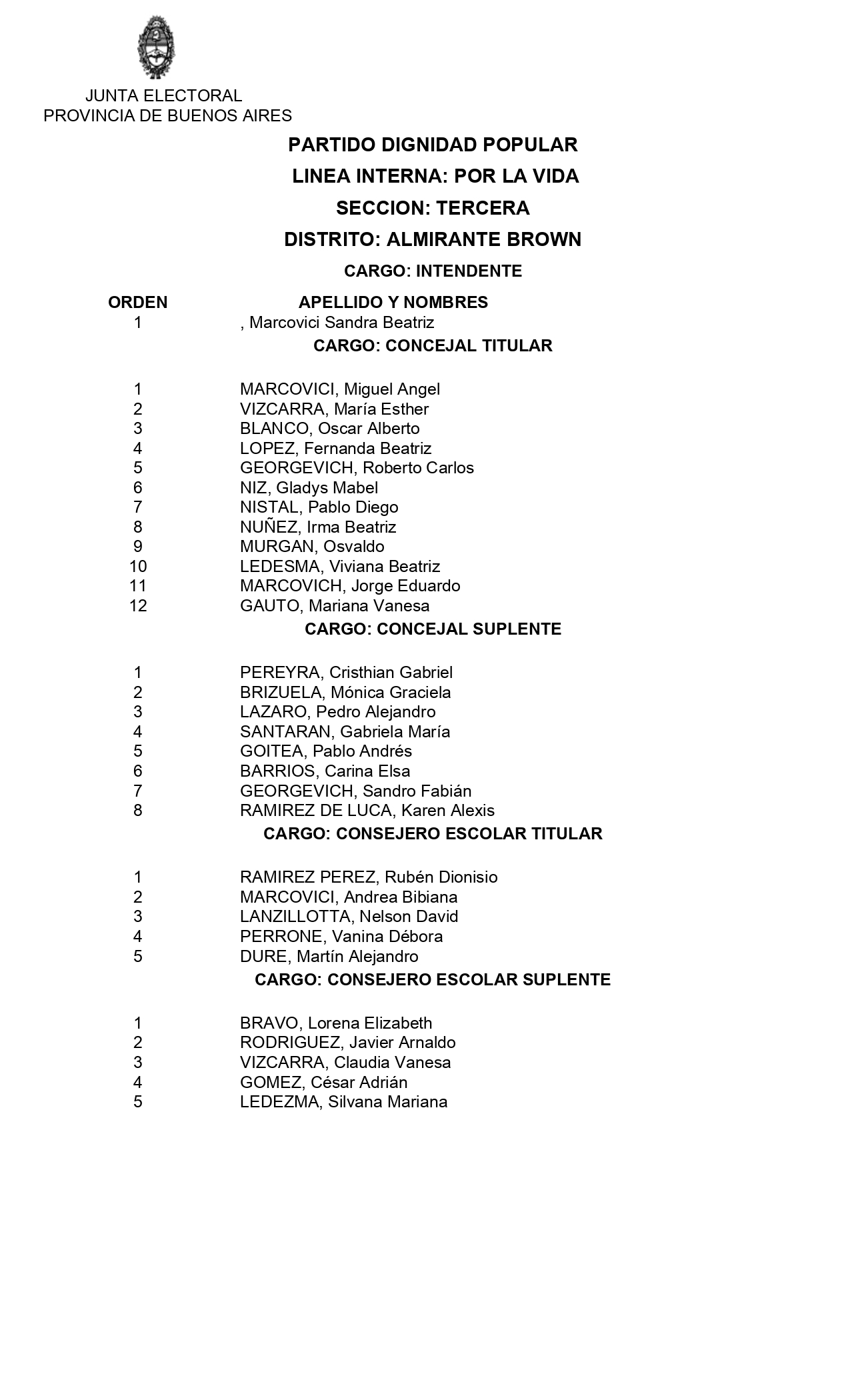 JUNTA ELECTORAL
PROVINCIA DE BUENOS AIRES

PARTIDO DIGNIDAD POPULAR

LINEA INTERNA: POR LA VIDA

SECCION: TERCERA

DISTRITO: ALMIRANTE BROWN

CARGO: INTENDENTE

| ORDEN | APELLIDO Y NOMBRES |
|---|---|
| 1 | , Marcovici Sandra Beatriz |

CARGO: CONCEJAL TITULAR

| | |
|---|---|
| 1 | MARCOVICI, Miguel Angel |
| 2 | VIZCARRA, María Esther |
| 3 | BLANCO, Oscar Alberto |
| 4 | LOPEZ, Fernanda Beatriz |
| 5 | GEORGEVICH, Roberto Carlos |
| 6 | NIZ, Gladys Mabel |
| 7 | NISTAL, Pablo Diego |
| 8 | NUÑEZ, Irma Beatriz |
| 9 | MURGAN, Osvaldo |
| 10 | LEDESMA, Viviana Beatriz |
| 11 | MARCOVICH, Jorge Eduardo |
| 12 | GAUTO, Mariana Vanesa |

CARGO: CONCEJAL SUPLENTE

| | |
|---|---|
| 1 | PEREYRA, Cristhian Gabriel |
| 2 | BRIZUELA, Mónica Graciela |
| 3 | LAZARO, Pedro Alejandro |
| 4 | SANTARAN, Gabriela María |
| 5 | GOITEA, Pablo Andrés |
| 6 | BARRIOS, Carina Elsa |
| 7 | GEORGEVICH, Sandro Fabián |
| 8 | RAMIREZ DE LUCA, Karen Alexis |

CARGO: CONSEJERO ESCOLAR TITULAR

| | |
|---|---|
| 1 | RAMIREZ PEREZ, Rubén Dionisio |
| 2 | MARCOVICI, Andrea Bibiana |
| 3 | LANZILLOTTA, Nelson David |
| 4 | PERRONE, Vanina Débora |
| 5 | DURE, Martín Alejandro |

CARGO: CONSEJERO ESCOLAR SUPLENTE

| | |
|---|---|
| 1 | BRAVO, Lorena Elizabeth |
| 2 | RODRIGUEZ, Javier Arnaldo |
| 3 | VIZCARRA, Claudia Vanesa |
| 4 | GOMEZ, César Adrián |
| 5 | LEDEZMA, Silvana Mariana |